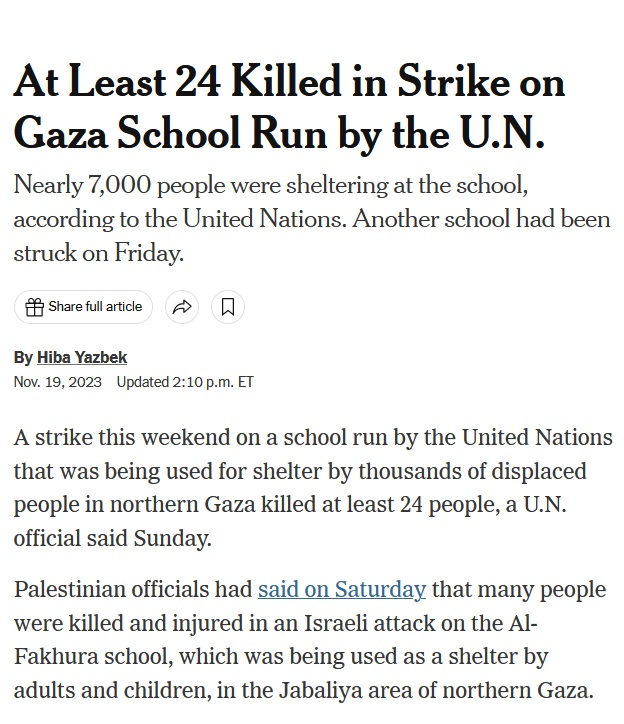 At Least 24 Killed in Strike on Gaza School Run by the U.N.

Nearly 7,000 people were sheltering at the school, according to the United Nations. Another school had been struck on Friday.

Share full article

By Hiba Yazbek
Nov. 19, 2023 Updated 2:10 p.m. ET

A strike this weekend on a school run by the United Nations that was being used for shelter by thousands of displaced people in northern Gaza killed at least 24 people, a U.N. official said Sunday.

Palestinian officials had said on Saturday that many people were killed and injured in an Israeli attack on the Al-Fakhura school, which was being used as a shelter by adults and children, in the Jabaliya area of northern Gaza.